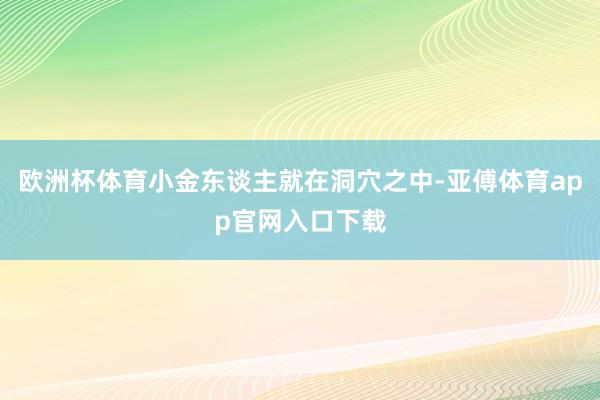 欧洲杯体育小金东谈主就在洞穴之中-亚傅体育app官网入口下载